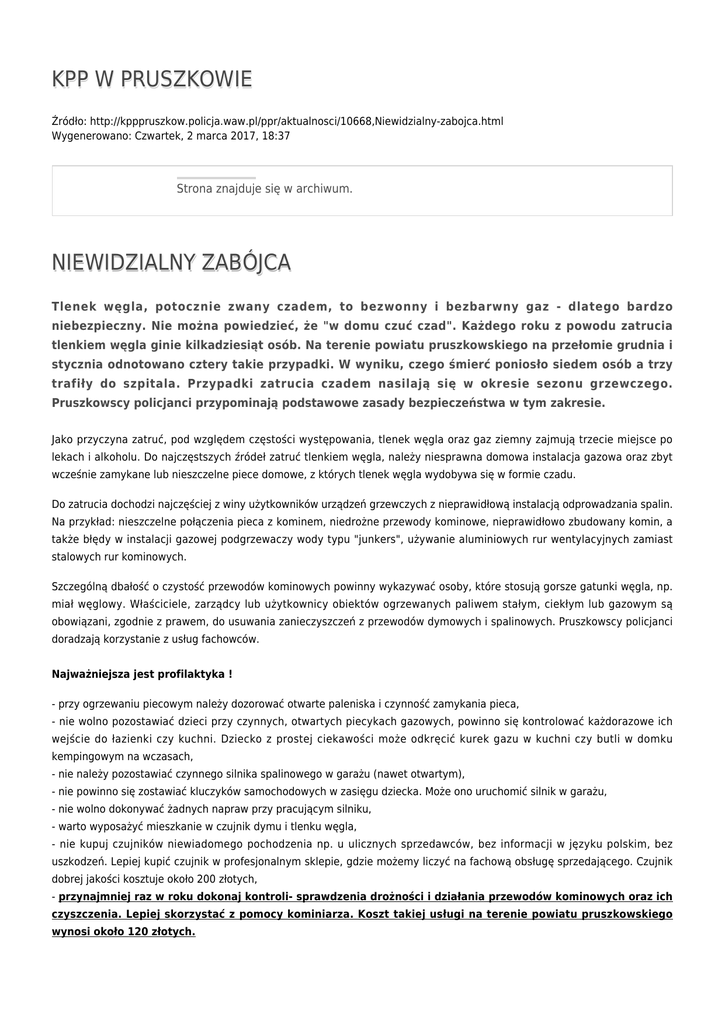 KPP W PRUSZKOWIE

Źródło: http://kpppruszkow.policja.waw.pl/ppr/aktualnosci/10668,Niewidzialny-zabojca.html
Wygenerowano: Czwartek, 2 marca 2017, 18:37

Strona znajduje się w archiwum.

NIEWIDZIALNY ZABÓJCA

Tlenek węgla, potocznie zwany czadem, to bezwonny i bezbarwny gaz - dlatego bardzo niebezpieczny. Nie można powiedzieć, że "w domu czuć czad". Każdego roku z powodu zatrucia tlenkiem węgla ginie kilkadziesiąt osób. Na terenie powiatu pruszkowskiego na przełomie grudnia i stycznia odnotowano cztery takie przypadki. W wyniku, czego śmierć poniosło siedem osób a trzy trafiły do szpitala. Przypadki zatrucia czadem nasilają się w okresie sezonu grzewczego. Pruszkowscy policjanci przypominają podstawowe zasady bezpieczeństwa w tym zakresie.

Jako przyczyna zatruć, pod względem częstości występowania, tlenek węgla oraz gaz ziemny zajmują trzecie miejsce po lekach i alkoholu. Do najczęstszych źródeł zatruć tlenkiem węgla, należy niesprawna domowa instalacja gazowa oraz zbyt wcześnie zamykane lub nieszczelne piece domowe, z których tlenek węgla wydobywa się w formie czadu.

Do zatrucia dochodzi najczęściej z winy użytkowników urządzeń grzewczych z nieprawidłową instalacją odprowadzania spalin. Na przykład: nieszczelne połączenia pieca z kominem, niedrożne przewody kominowe, nieprawidłowo zbudowany komin, a także błędy w instalacji gazowej podgrzewaczy wody typu "junkers", używanie aluminiowych rur wentylacyjnych zamiast stalowych rur kominowych.

Szczególną dbałość o czystość przewodów kominowych powinny wykazywać osoby, które stosują gorsze gatunki węgla, np. miał węglowy. Właściciele, zarządcy lub użytkownicy obiektów ogrzewanych paliwem stałym, ciekłym lub gazowym są obowiązani, zgodnie z prawem, do usuwania zanieczyszczeń z przewodów dymowych i spalinowych. Pruszkowscy policjanci doradzają korzystanie z usług fachowców.

Najważniejsza jest profilaktyka !

- przy ogrzewaniu piecowym należy dozorować otwarte paleniska i czynność zamykania pieca,
- nie wolno pozostawiać dzieci przy czynnych, otwartych piecykach gazowych, powinno się kontrolować każdorazowe ich wejście do łazienki czy kuchni. Dziecko z prostej ciekawości może odkręcić kurek gazu w kuchni czy butli w domku kempingowym na wczasach,
- nie należy pozostawiać czynnego silnika spalinowego w garażu (nawet otwartym),
- nie powinno się zostawiać kluczyków samochodowych w zasięgu dziecka. Może ono uruchomić silnik w garażu,
- nie wolno dokonywać żadnych napraw przy pracującym silniku,
- warto wyposażyć mieszkanie w czujnik dymu i tlenku węgla,
- nie kupuj czujników niewiadomego pochodzenia np. u ulicznych sprzedawców, bez informacji w języku polskim, bez uszkodzeń. Lepiej kupić czujnik w profesjonalnym sklepie, gdzie możemy liczyć na fachową obsługę sprzedającego. Czujnik dobrej jakości kosztuje około 200 złotych,
- przynajmniej raz w roku dokonaj kontroli- sprawdzenia drożności i działania przewodów kominowych oraz ich czyszczenia. Lepiej skorzystać z pomocy kominiarza. Koszt takiej usługi na terenie powiatu pruszkowskiego wynosi około 120 złotych.